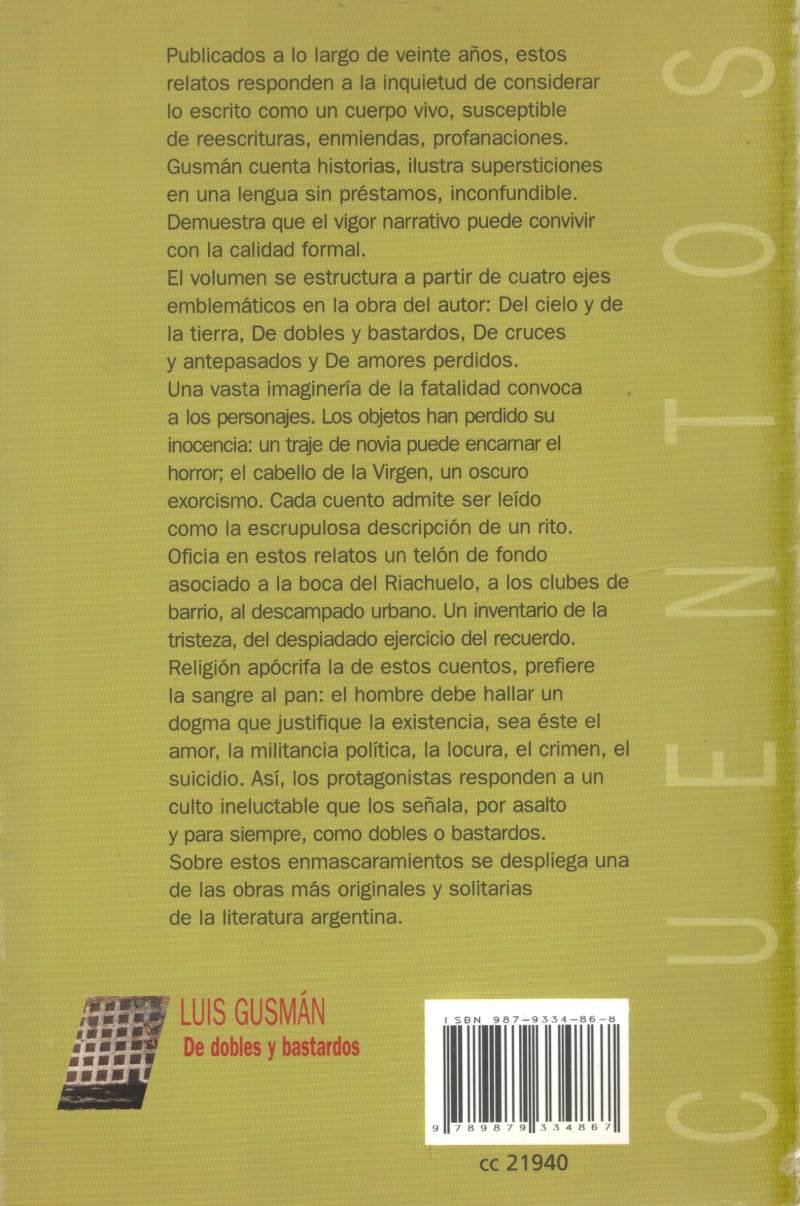 Publicados a lo largo de veinte años, estos relatos responden a la inquietud de considerar lo escrito como un cuerpo vivo, susceptible de reescrituras, enmiendas, profanaciones. Gusmán cuenta historias, ilustra supersticiones en una lengua sin préstamos, inconfundible. Demuestra que el vigor narrativo puede convivir con la calidad formal.
El volumen se estructura a partir de cuatro ejes emblemáticos en la obra del autor: Del cielo y de la tierra, De dobles y bastardos, De cruces y antepasados y De amores perdidos.
Una vasta imaginería de la fatalidad convoca a los personajes. Los objetos han perdido su inocencia: un traje de novia puede encarnar el horror; el cabello de la Virgen, un oscuro exorcismo. Cada cuento admite ser leído como la escrupulosa descripción de un rito. Oficia en estos relatos un telón de fondo asociado a la boca del Riachuelo, a los clubes de barrio, al descampado urbano. Un inventario de la tristeza, del despiadado ejercicio del recuerdo. Religión apócrifa la de estos cuentos, prefiere la sangre al pan: el hombre debe hallar un dogma que justifique la existencia, sea éste el amor, la militancia política, la locura, el crimen, el suicidio. Así, los protagonistas responden a un culto ineluctable que los señala, por asalto y para siempre, como dobles o bastardos.
Sobre estos enmascaramientos se despliega una de las obras más originales y solitarias de la literatura argentina.

CUENTOS

LUIS GUSMÁN
De dobles y bastardos

ISBN 987-9334-86-8
9 789879 334867

cc 21940